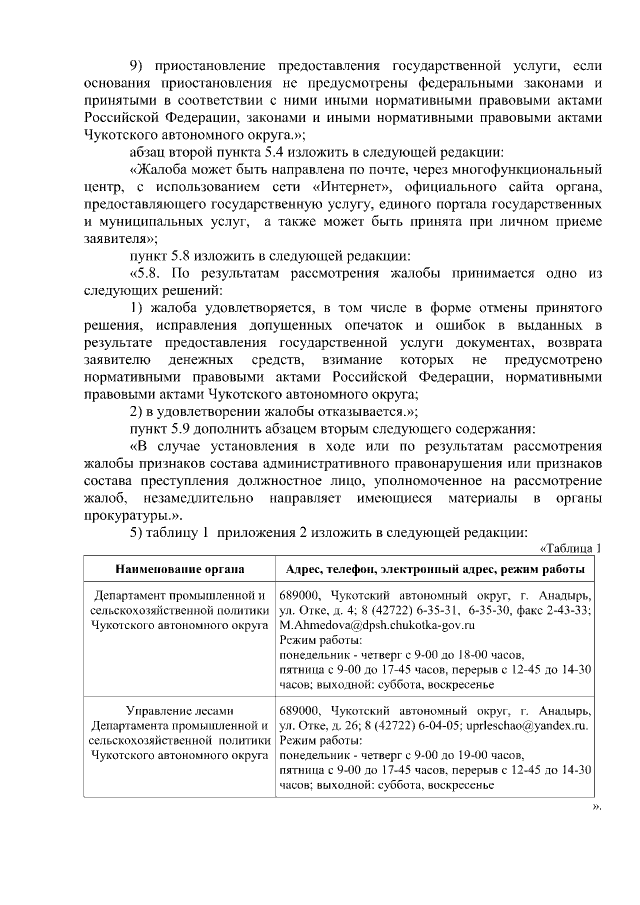 9) приостановление предоставления государственной услуги, если основания приостановления не предусмотрены федеральными законами и принятыми в соответствии с ними иными нормативными правовыми актами Российской Федерации, законами и иными нормативными правовыми актами Чукотского автономного округа.»;

абзац второй пункта 5.4 изложить в следующей редакции:

«Жалоба может быть направлена по почте, через многофункциональный центр, с использованием сети «Интернет», официального сайта органа, предоставляющего государственную услугу, единого портала государственных и муниципальных услуг, а также может быть принята при личном приеме заявителя»;

пункт 5.8 изложить в следующей редакции:

«5.8. По результатам рассмотрения жалобы принимается одно из следующих решений:

1) жалоба удовлетворяется, в том числе в форме отмены принятого решения, исправления допущенных опечаток и ошибок в выданных в результате предоставления государственной услуги документах, возврата заявителю денежных средств, взимание которых не предусмотрено нормативными правовыми актами Российской Федерации, нормативными правовыми актами Чукотского автономного округа;

2) в удовлетворении жалобы отказывается.»;

пункт 5.9 дополнить абзацем вторым следующего содержания:

«В случае установления в ходе или по результатам рассмотрения жалобы признаков состава административного правонарушения или признаков состава преступления должностное лицо, уполномоченное на рассмотрение жалоб, незамедлительно направляет имеющиеся материалы в органы прокуратуры.».

5) таблицу 1 приложения 2 изложить в следующей редакции:

«Таблица 1

| Наименование органа | Адрес, телефон, электронный адрес, режим работы |
|---|---|
| Департамент промышленной и сельскохозяйственной политики Чукотского автономного округа | 689000, Чукотский автономный округ, г. Анадырь, ул. Отке, д. 4; 8 (42722) 6-35-31, 6-35-30, факс 2-43-33; M.Ahmedova@dpsh.chukotka-gov.ru Режим работы: понедельник - четверг с 9-00 до 18-00 часов, пятница с 9-00 до 17-45 часов, перерыв с 12-45 до 14-30 часов; выходной: суббота, воскресенье |
| Управление лесами Департамента промышленной и сельскохозяйственной политики Чукотского автономного округа | 689000, Чукотский автономный округ, г. Анадырь, ул. Отке, д. 26; 8 (42722) 6-04-05; uprleschao@yandex.ru. Режим работы: понедельник - четверг с 9-00 до 19-00 часов, пятница с 9-00 до 17-45 часов, перерыв с 12-45 до 14-30 часов; выходной: суббота, воскресенье |

».